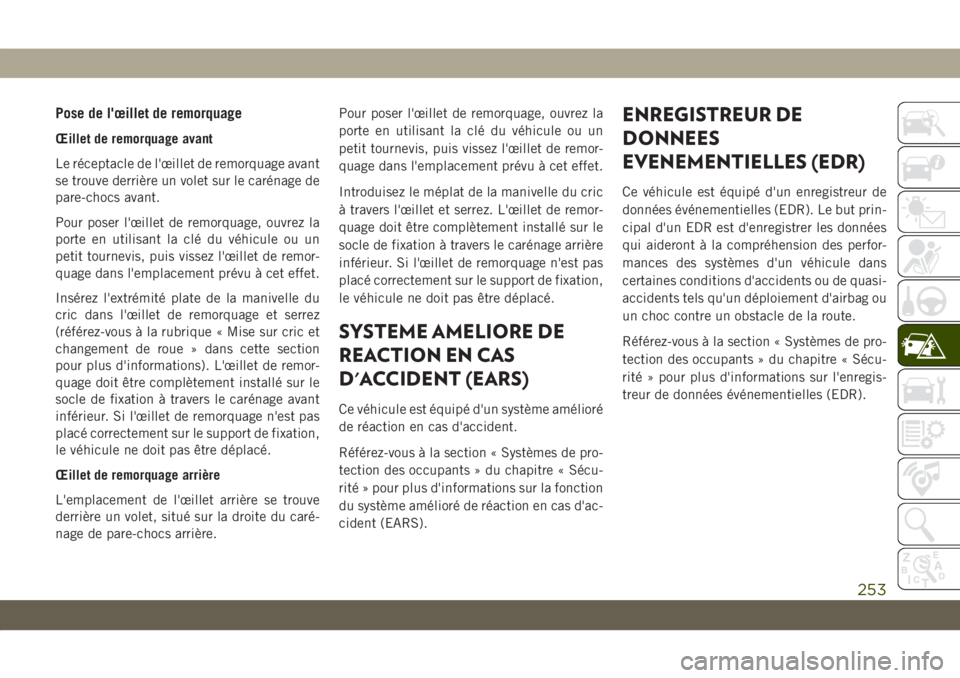 Pose de l'œillet de remorquage

Œillet de remorquage avant

Le réceptacle de l'œillet de remorquage avant se trouve derrière un volet sur le carénage de pare-chocs avant.

Pour poser l'œillet de remorquage, ouvrez la porte en utilisant la clé du véhicule ou un petit tournevis, puis vissez l'œillet de remorquage dans l'emplacement prévu à cet effet.

Insérez l'extrémité plate de la manivelle du cric dans l'œillet de remorquage et serrez (référez-vous à la rubrique « Mise sur cric et changement de roue » dans cette section pour plus d'informations). L'œillet de remorquage doit être complètement installé sur le socle de fixation à travers le carénage avant inférieur. Si l'œillet de remorquage n'est pas placé correctement sur le support de fixation, le véhicule ne doit pas être déplacé.

Œillet de remorquage arrière

L'emplacement de l'œillet arrière se trouve derrière un volet, situé sur la droite du carénage de pare-chocs arrière.

Pour poser l'œillet de remorquage, ouvrez la porte en utilisant la clé du véhicule ou un petit tournevis, puis vissez l'œillet de remorquage dans l'emplacement prévu à cet effet.

Introduisez le méplat de la manivelle du cric à travers l'œillet et serrez. L'œillet de remorquage doit être complètement installé sur le socle de fixation à travers le carénage arrière inférieur. Si l'œillet de remorquage n'est pas placé correctement sur le support de fixation, le véhicule ne doit pas être déplacé.

SYSTEME AMELIORE DE REACTION EN CAS D'ACCIDENT (EARS)

Ce véhicule est équipé d'un système amélioré de réaction en cas d'accident.

Référez-vous à la section « Systèmes de protection des occupants » du chapitre « Sécurité » pour plus d'informations sur la fonction du système amélioré de réaction en cas d'accident (EARS).

ENREGISTREUR DE DONNEES EVENEMENTIELLES (EDR)

Ce véhicule est équipé d'un enregistreur de données événementielles (EDR). Le but principal d'un EDR est d'enregistrer les données qui aideront à la compréhension des performances des systèmes d'un véhicule dans certaines conditions d'accidents ou de quasi-accidents tels qu'un déploiement d'airbag ou un choc contre un obstacle de la route.

Référez-vous à la section « Systèmes de protection des occupants » du chapitre « Sécurité » pour plus d'informations sur l'enregistreur de données événementielles (EDR).

253

carmanualsonline.info